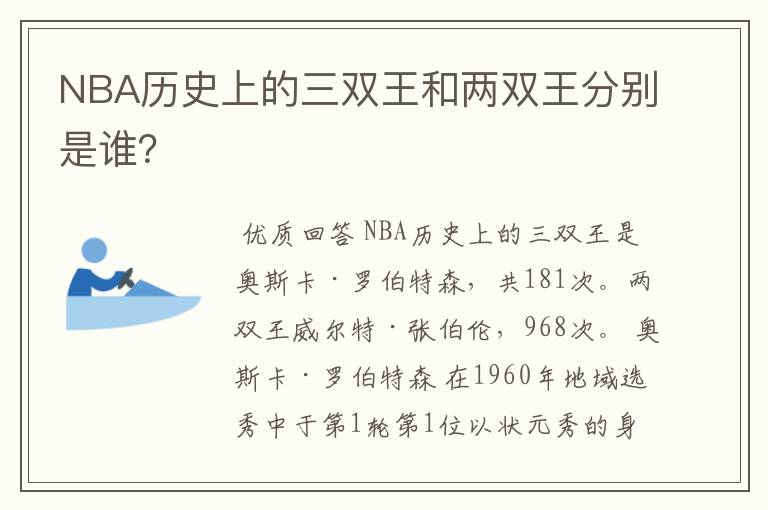 NBA历史上的三双王和两双王分别是谁？

优质回答 NBA历史上的三双王是奥斯卡·罗伯特森，共181次。两双王威尔特·张伯伦，968次。 奥斯卡·罗伯特森 在1960年地域选秀中于第1轮第1位以状元秀的身